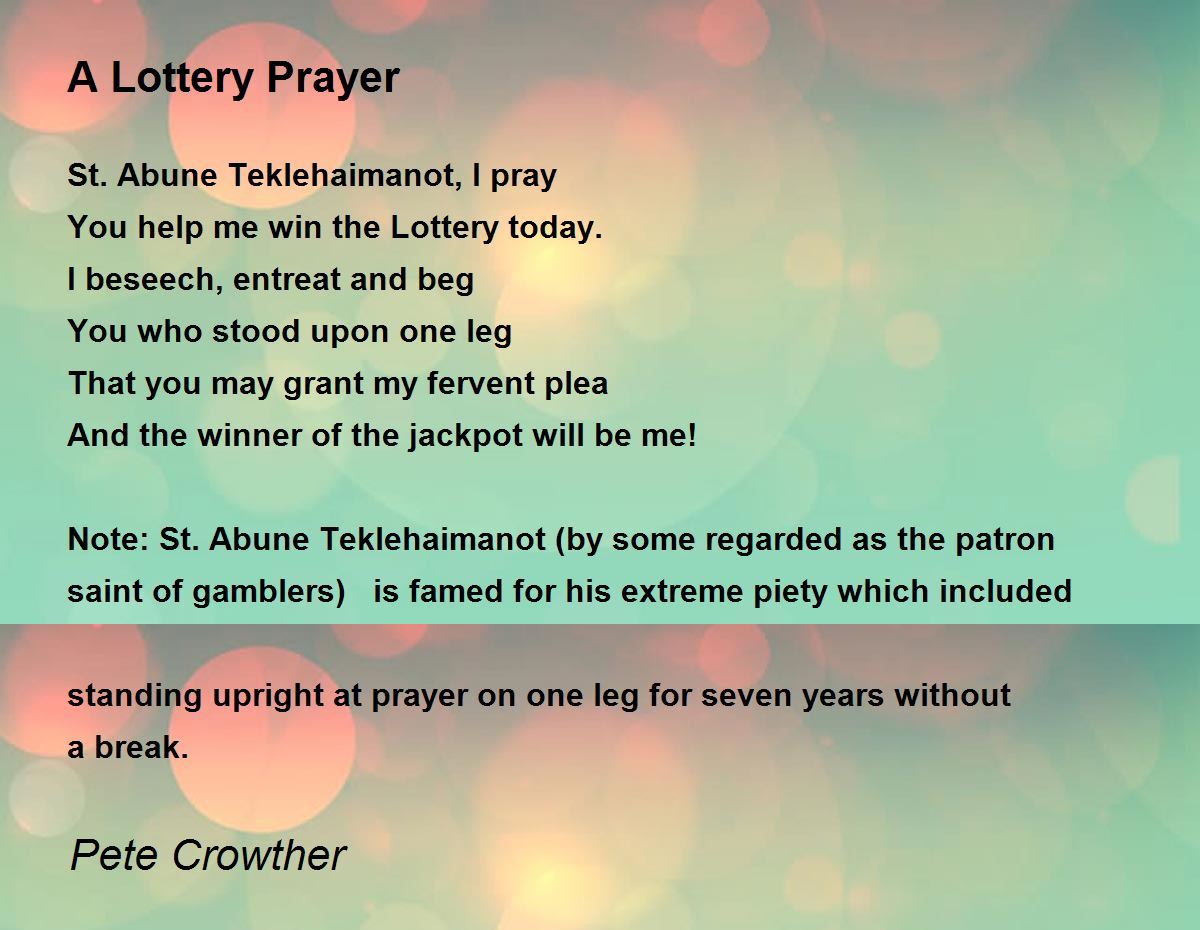 A Lottery Prayer

St. Abune Teklehaimanot, I pray
You help me win the Lottery today.
I beseech, entreat and beg
You who stood upon one leg
That you may grant my fervent plea
And the winner of the jackpot will be me!

Note: St. Abune Teklehaimanot (by some regarded as the patron saint of gamblers)   is famed for his extreme piety which included

standing upright at prayer on one leg for seven years without a break.

Pete Crowther